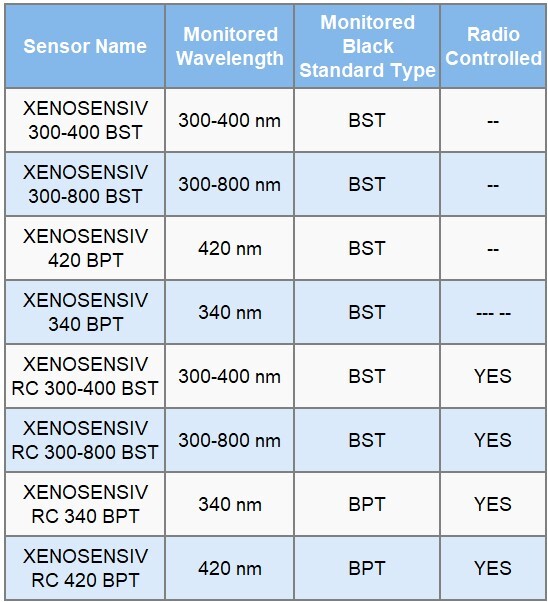 | Sensor Name | Monitored Wavelength | Monitored Black Standard Type | Radio Controlled |
|---|---|---|---|
| XENOSENSIV 300-400 BST | 300-400 nm | BST | -- |
| XENOSENSIV 300-800 BST | 300-800 nm | BST | -- |
| XENOSENSIV 420 BPT | 420 nm | BST | -- |
| XENOSENSIV 340 BPT | 340 nm | BST | --- -- |
| XENOSENSIV RC 300-400 BST | 300-400 nm | BST | YES |
| XENOSENSIV RC 300-800 BST | 300-800 nm | BST | YES |
| XENOSENSIV RC 340 BPT | 340 nm | BPT | YES |
| XENOSENSIV RC 420 BPT | 420 nm | BPT | YES |